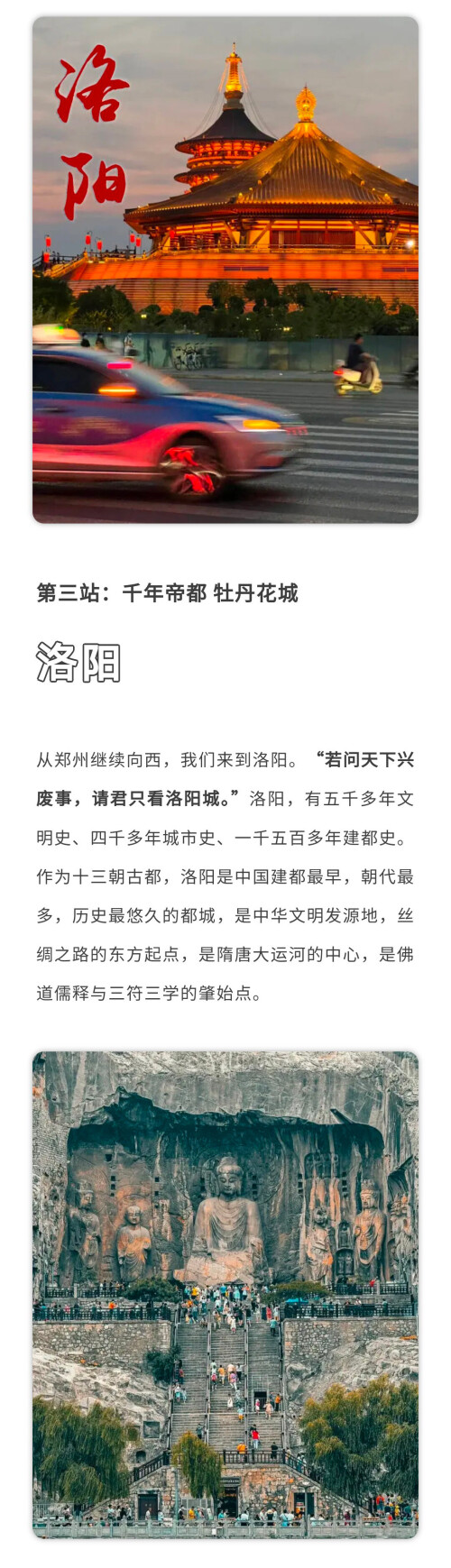 洛阳

第三站：千年帝都 牡丹花城

洛阳

从郑州继续向西，我们来到洛阳。“若问天下兴废事，请君只看洛阳城。”洛阳，有五千多年文明史、四千多年城市史、一千五百多年建都史。作为十三朝古都，洛阳是中国建都最早，朝代最多，历史最悠久的都城，是中华文明发源地，丝绸之路的东方起点，是隋唐大运河的中心，是佛道儒释与三符三学的肇始点。